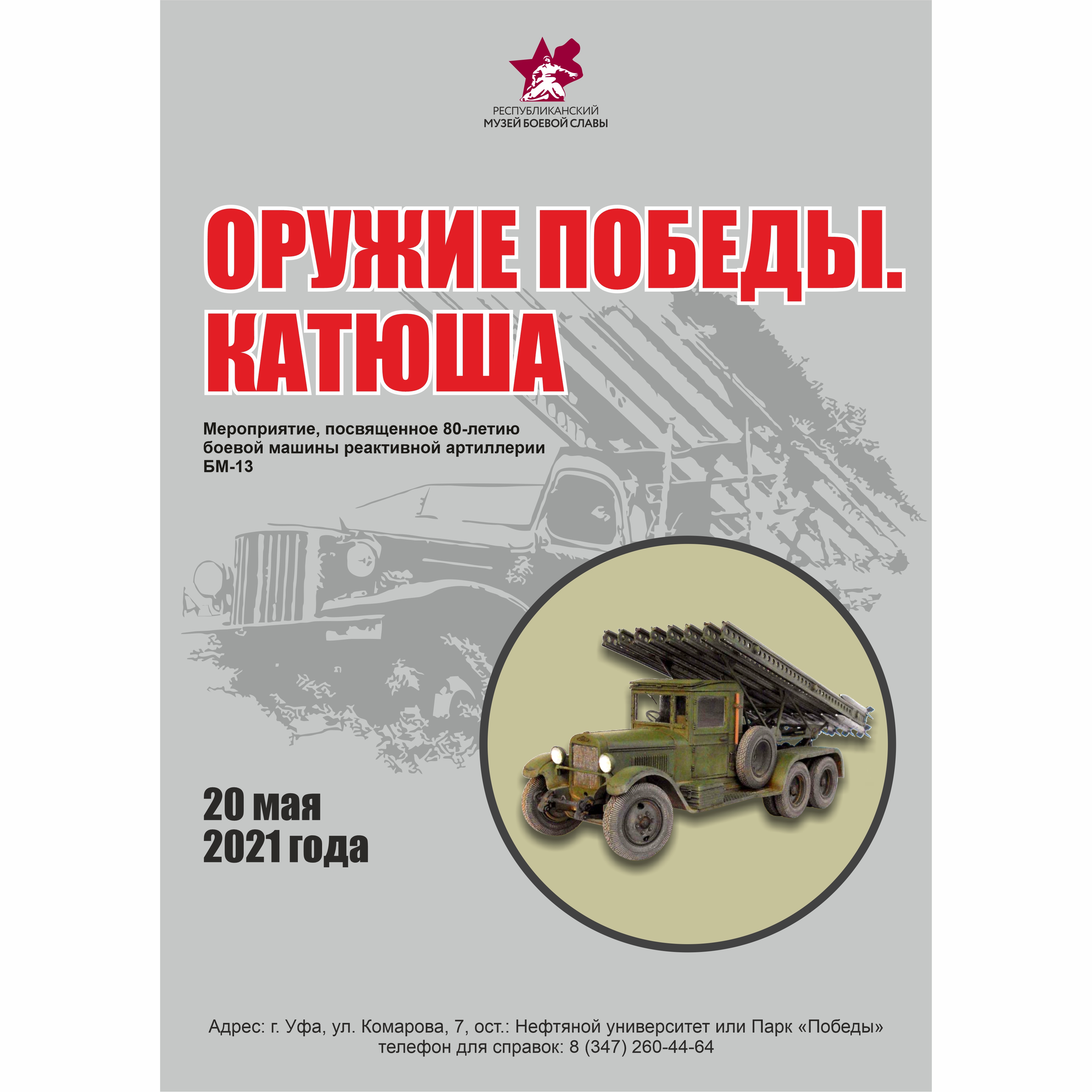 РЕСПУБЛИКАНСКИЙ
МУЗЕЙ БОЕВОЙ СЛАВЫ

ОРУЖИЕ ПОБЕДЫ.
КАТЮША

Мероприятие, посвященное 80-летию боевой машины реактивной артиллерии БМ-13

20 мая
2021 года

Адрес: г. Уфа, ул. Комарова, 7, ост.: Нефтяной университет или Парк «Победы»
телефон для справок: 8 (347) 260-44-64